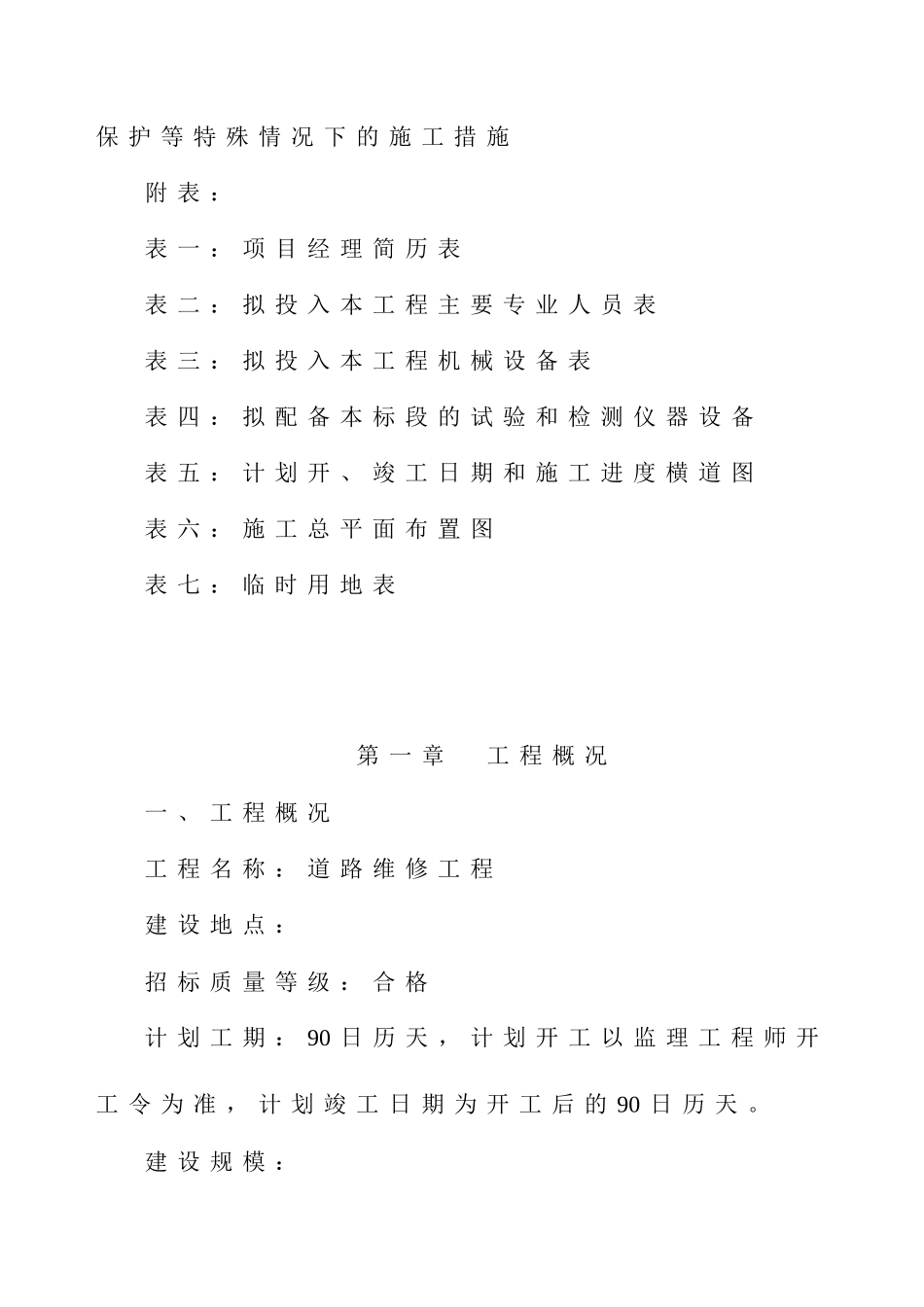 保护等特殊情况下的施工措施

附表：

表一：项目经理简历表

表二：拟投入本工程主要专业人员表

表三：拟投入本工程机械设备表

表四：拟配备本标段的试验和检测仪器设备

表五：计划开、竣工日期和施工进度横道图

表六：施工总平面布置图

表七：临时用地表

第一章　工程概况

一、工程概况

工程名称：道路维修工程

建设地点：

招标质量等级：合格

计划工期：90日历天，计划开工以监理工程师开工令为准，计划竣工日期为开工后的90日历天。

建设规模：